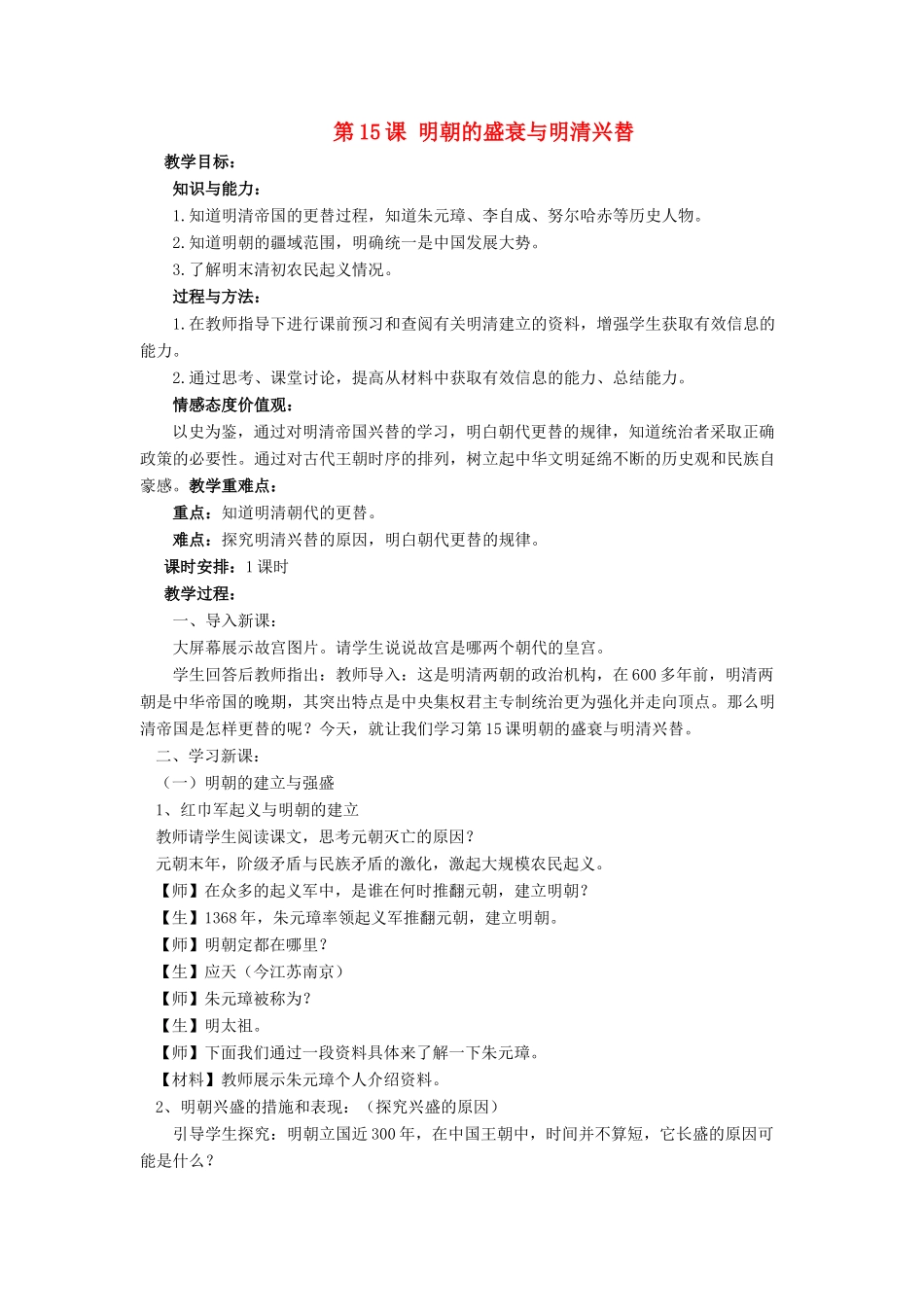 第 15 课 明朝的盛衰与明清兴替

教学目标：

知识与能力：

1. 知道明清帝国的更替过程，知道朱元璋、李自成、努尔哈赤等历史人物。

2. 知道明朝的疆域范围，明确统一是中国发展大势。

3. 了解明末清初农民起义情况。

过程与方法：

1. 在教师指导下进行课前预习和查阅有关明清建立的资料，增强学生获取有效信息的能力。

2. 通过思考、课堂讨论，提高从材料中获取有效信息的能力、总结能力。

情感态度价值观：

以史为鉴，通过对明清帝国兴替的学习，明白朝代更替的规律，知道统治者采取正确政策的必要性。通过对古代王朝时序的排列，树立起中华文明延绵不断的历史观和民族自豪感。教学重难点：

重点：知道明清朝代的更替。

难点：探究明清兴替的原因，明白朝代更替的规律。

课时安排：1 课时

教学过程：

一、导入新课：

大屏幕展示故宫图片。请学生说说故宫是哪两个朝代的皇宫。

学生回答后教师指出：教师导入：这是明清两朝的政治机构，在 600 多年前，明清两朝是中华帝国的晚期，其突出特点是中央集权君主专制统治更为强化并走向顶点。那么明清帝国是怎样更替的呢？今天，就让我们学习第 15 课明朝的盛衰与明清兴替。

二、学习新课：

（一）明朝的建立与强盛

1、红巾军起义与明朝的建立

教师请学生阅读课文，思考元朝灭亡的原因？

元朝末年，阶级矛盾与民族矛盾的激化，激起大规模农民起义。

【师】在众多的起义军中，是谁在何时推翻元朝，建立明朝？

【生】1368 年，朱元璋率领起义军推翻元朝，建立明朝。

【师】明朝定都在哪里？

【生】应天（今江苏南京）

【师】朱元璋被称为？

【生】明太祖。

【师】下面我们通过一段资料具体来了解一下朱元璋。

【材料】教师展示朱元璋个人介绍资料。

2、明朝兴盛的措施和表现：（探究兴盛的原因）

引导学生探究：明朝立国近 300 年，在中国王朝中，时间并不算短，它长盛的原因可能是什么？